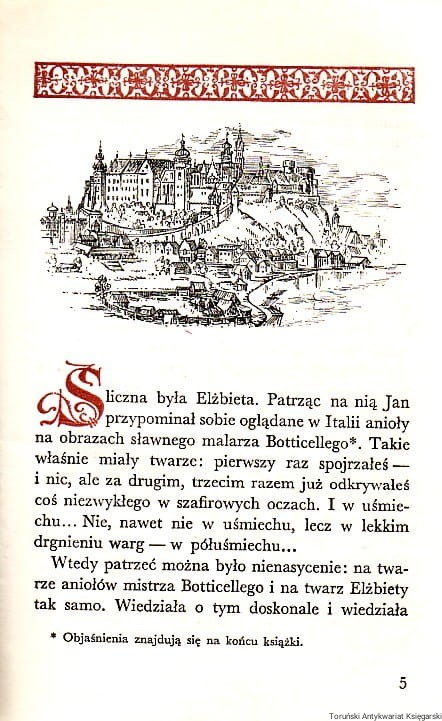 Śliczna była Elżbieta. Patrząc na nią Jan przypominał sobie oglądane w Italii anioły na obrazach sławnego malarza Botticellego*. Takie właśnie miały twarze: pierwszy raz spojrzałeś — i nic, ale za drugim, trzecim razem już odkrywałeś coś niezwykłego w szafirowych oczach. I w uśmiechu... Nie, nawet nie w uśmiechu, lecz w lekkim drgnieniu warg — w półuśmiechu...

Wtedy patrzeć można było nienasycenie: na twarze aniołów mistrza Botticellego i na twarz Elżbiety tak samo. Wiedziała o tym doskonale i wiedziała

* Objaśnienia znajdują się na końcu książki.

5

Toruński Antykwariat Księgarski